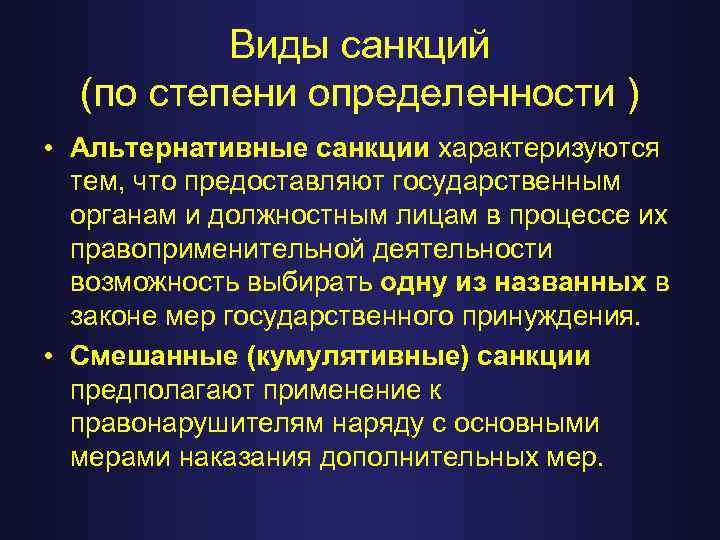 Виды санкций
(по степени определенности )

• Альтернативные санкции характеризуются тем, что предоставляют государственным органам и должностным лицам в процессе их правоприменительной деятельности возможность выбирать одну из названных в законе мер государственного принуждения.

• Смешанные (кумулятивные) санкции предполагают применение к правонарушителям наряду с основными мерами наказания дополнительных мер.